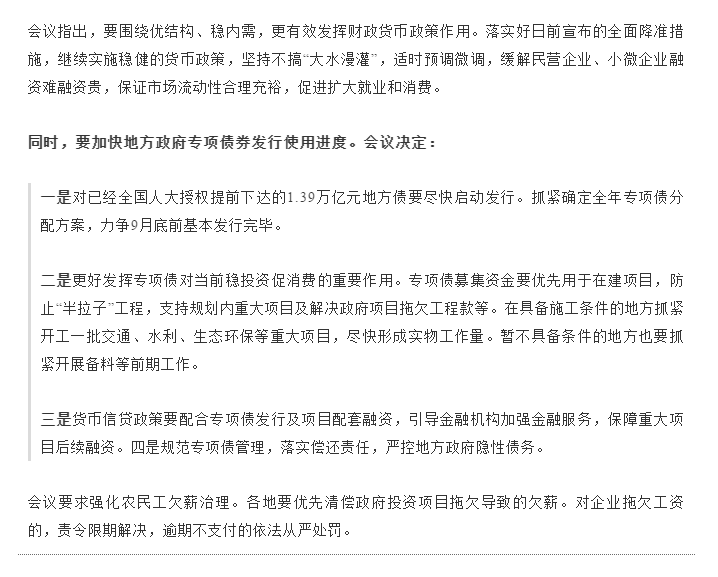 会议指出，要围绕优结构、稳内需，更有效发挥财政货币政策作用。落实好日前宣布的全面降准措施，继续实施稳健的货币政策，坚持不搞“大水漫灌”，适时预调微调，缓解民营企业、小微企业融资难融资贵，保证市场流动性合理充裕，促进扩大就业和消费。

同时，要加快地方政府专项债券发行使用进度。会议决定：

一是对已经全国人大授权提前下达的1.39万亿元地方债要尽快启动发行。抓紧确定全年专项债分配方案，力争9月底前基本发行完毕。

二是更好发挥专项债对当前稳投资促消费的重要作用。专项债募集资金要优先用于在建项目，防止“半拉子”工程，支持规划内重大项目及解决政府项目拖欠工程款等。在具备施工条件的地方抓紧开工一批交通、水利、生态环保等重大项目，尽快形成实物工作量。暂不具备条件的地方也要抓紧开展备料等前期工作。

三是货币信贷政策要配合专项债发行及项目配套融资，引导金融机构加强金融服务，保障重大项目后续融资。四是规范专项债管理，落实偿还责任，严控地方政府隐性债务。

会议要求强化农民工欠薪治理。各地要优先清偿政府投资项目拖欠导致的欠薪。对企业拖欠工资的，责令限期解决，逾期不支付的依法从严处罚。